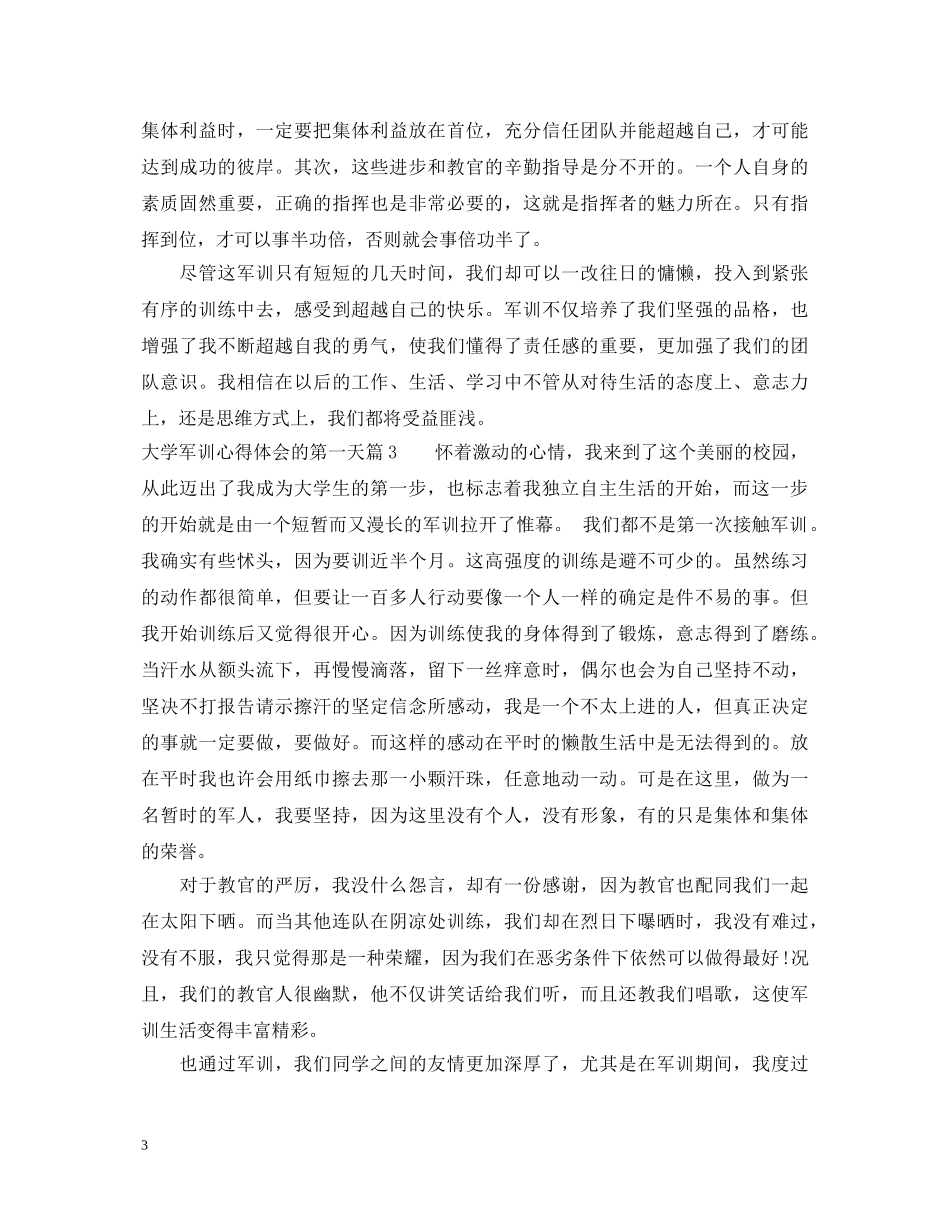 集体利益时，一定要把集体利益放在首位，充分信任团队并能超越自己，才可能达到成功的彼岸。其次，这些进步和教官的辛勤指导是分不开的。一个人自身的素质固然重要，正确的指挥也是非常必要的，这就是指挥者的魅力所在。只有指挥到位，才可以事半功倍，否则就会事倍功半了。

尽管这军训只有短短的几天时间，我们却可以一改往日的慵懒，投入到紧张有序的训练中去，感受到超越自己的快乐。军训不仅培养了我们坚强的品格，也增强了我不断超越自我的勇气，使我们懂得了责任感的重要，更加强了我们的团队意识。我相信在以后的工作、生活、学习中不管从对待生活的态度上、意志力上，还是思维方式上，我们都将受益匪浅。

大学军训心得体会的第一天篇3　　怀着激动的心情，我来到了这个美丽的校园，从此迈出了我成为大学生的第一步，也标志着我独立自主生活的开始，而这一步的开始就是由一个短暂而又漫长的军训拉开了帷幕。　我们都不是第一次接触军训。我确实有些怵头，因为要训近半个月。这高强度的训练是避不可少的。虽然练习的动作都很简单，但要让一百多人行动要像一个人一样的确定是件不易的事。但我开始训练后又觉得很开心。因为训练使我的身体得到了锻炼，意志得到了磨练。当汗水从额头流下，再慢慢滴落，留下一丝痒意时，偶尔也会为自己坚持不动，坚决不打报告请示擦汗的坚定信念所感动，我是一个不太上进的人，但真正决定的事就一定要做，要做好。而这样的感动在平时的懒散生活中是无法得到的。放在平时我也许会用纸巾擦去那一小颗汗珠，任意地动一动。可是在这里，做为一名暂时的军人，我要坚持，因为这里没有个人，没有形象，有的只是集体和集体的荣誉。

对于教官的严厉，我没什么怨言，却有一份感谢，因为教官也配同我们一起在太阳下晒。而当其他连队在阴凉处训练，我们却在烈日下曝晒时，我没有难过，没有不服，我只觉得那是一种荣耀，因为我们在恶劣条件下依然可以做得最好!况且，我们的教官人很幽默，他不仅讲笑话给我们听，而且还教我们唱歌，这使军训生活变得丰富精彩。

也通过军训，我们同学之间的友情更加深厚了，尤其是在军训期间，我度过

3